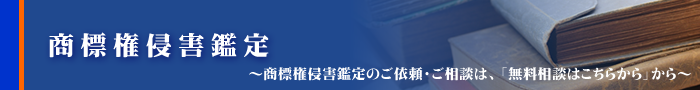 商標権侵害鑑定

～商標権侵害鑑定のご依頼・ご相談は、「無料相談はこちらから」から～